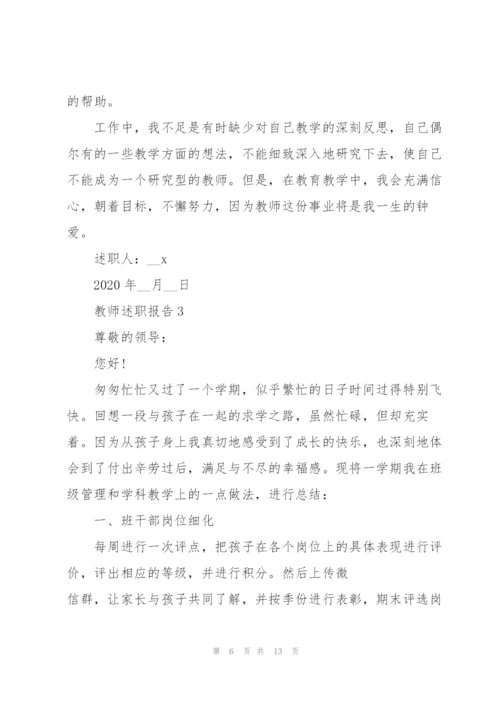 的帮助。

工作中，我不足是有时缺少对自己教学的深刻反思，自己偶尔有的一些教学方面的想法，不能细致深入地研究下去，使自己不能成为一个研究型的教师。但是，在教育教学中，我会充满信心，朝着目标，不懈努力，因为教师这份事业将是我一生的钟爱。

述职人：__x

2020 年__月__日

教师述职报告 3

尊敬的领导：

您好！

匆匆忙忙又过了一个学期，似乎繁忙的日子时间过得特别飞快。回想一段与孩子在一起的求学之路，虽然忙碌，但却充实着。因为从孩子身上我真切地感受到了成长的快乐，也深刻地体会到了付出辛劳过后，满足与不尽的幸福感。现将一学期我在班级管理和学科教学上的一点做法，进行总结：

一、班干部岗位细化

每周进行一次评点，把孩子在各个岗位上的具体表现进行评价，评出相应的等级，并进行积分。然后上传微
信群，让家长与孩子共同了解，并按季份进行表彰，期末评选岗

第 6 页 共 13 页